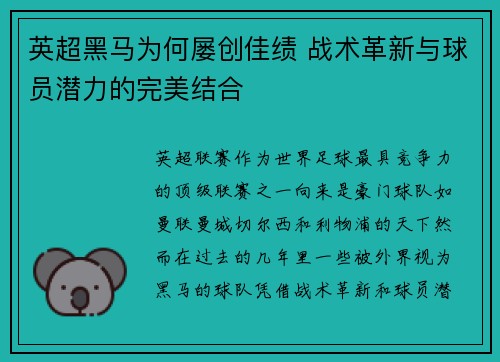 英超黑马为何屡创佳绩 战术革新与球员潜力的完美结合

英超联赛作为世界足球最具竞争力的顶级联赛之一向来是豪门球队如曼联曼城切尔西和利物浦的天下然而在过去的几年里一些被外界视为黑马的球队凭借战术革新和球员潜